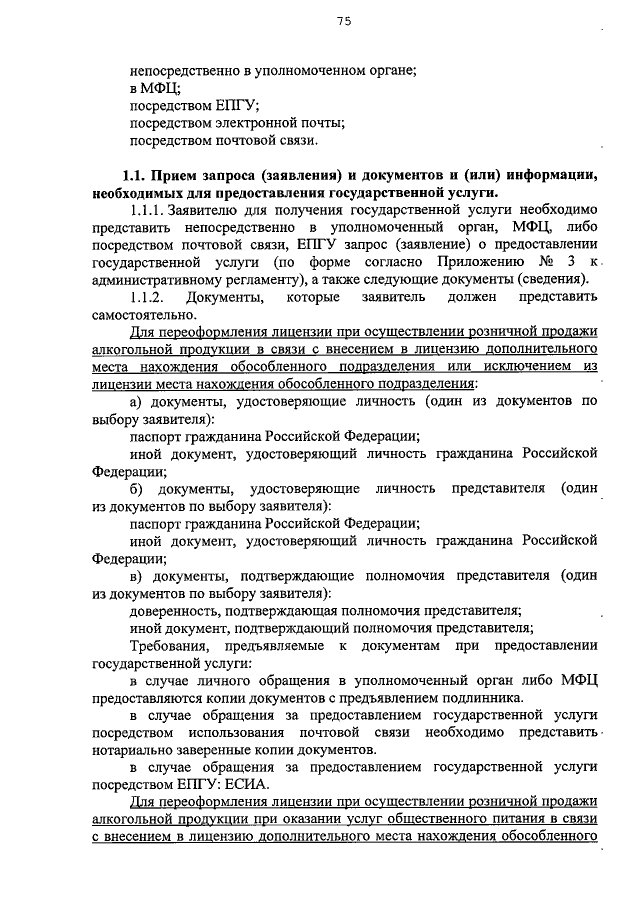 75

непосредственно в уполномоченном органе;
в МФЦ;
посредством ЕПГУ;
посредством электронной почты;
посредством почтовой связи.

1.1. Прием запроса (заявления) и документов и (или) информации, необходимых для предоставления государственной услуги.

1.1.1. Заявителю для получения государственной услуги необходимо представить непосредственно в уполномоченный орган, МФЦ, либо посредством почтовой связи, ЕПГУ запрос (заявление) о предоставлении государственной услуги (по форме согласно Приложению № 3 к административному регламенту), а также следующие документы (сведения).

1.1.2. Документы, которые заявитель должен представить самостоятельно.

Для переоформления лицензии при осуществлении розничной продажи алкогольной продукции в связи с внесением в лицензию дополнительного места нахождения обособленного подразделения или исключением из лицензии места нахождения обособленного подразделения:

а) документы, удостоверяющие личность (один из документов по выбору заявителя):

паспорт гражданина Российской Федерации;

иной документ, удостоверяющий личность гражданина Российской Федерации;

б) документы, удостоверяющие личность представителя (один из документов по выбору заявителя):

паспорт гражданина Российской Федерации;

иной документ, удостоверяющий личность гражданина Российской Федерации;

в) документы, подтверждающие полномочия представителя (один из документов по выбору заявителя):

доверенность, подтверждающая полномочия представителя;

иной документ, подтверждающий полномочия представителя;

Требования, предъявляемые к документам при предоставлении государственной услуги:

в случае личного обращения в уполномоченный орган либо МФЦ предоставляются копии документов с предъявлением подлинника.

в случае обращения за предоставлением государственной услуги посредством использования почтовой связи необходимо представить нотариально заверенные копии документов.

в случае обращения за предоставлением государственной услуги посредством ЕПГУ: ЕСИА.

Для переоформления лицензии при осуществлении розничной продажи алкогольной продукции при оказании услуг общественного питания в связи с внесением в лицензию дополнительного места нахождения обособленного